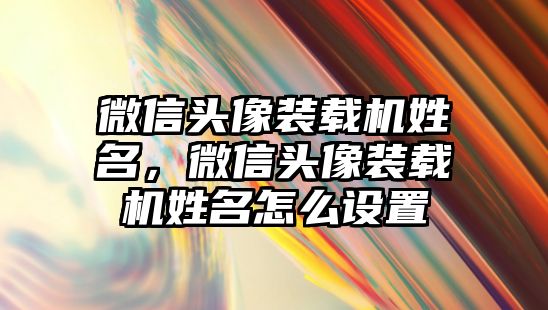 微信头像装载机姓名，微信头像装载机姓名怎么设置